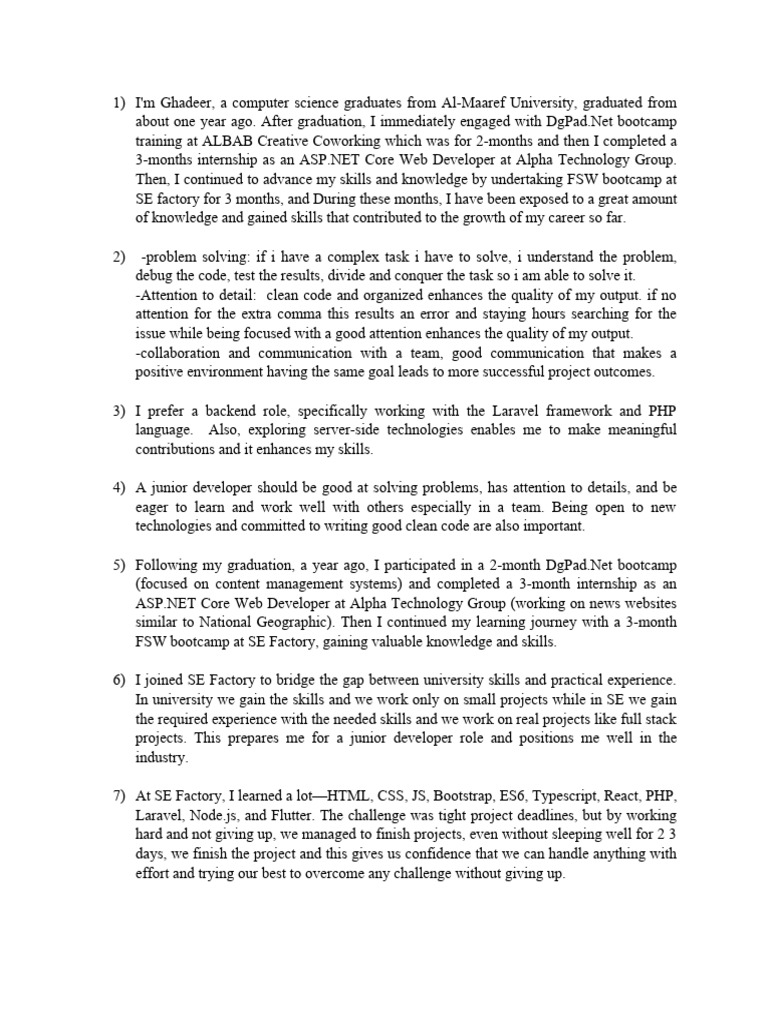 1) I'm Ghadeer, a computer science graduates from Al-Maaref University, graduated from about one year ago. After graduation, I immediately engaged with DgPad.Net bootcamp training at ALBAB Creative Coworking which was for 2-months and then I completed a 3-months internship as an ASP.NET Core Web Developer at Alpha Technology Group. Then, I continued to advance my skills and knowledge by undertaking FSW bootcamp at SE factory for 3 months, and During these months, I have been exposed to a great amount of knowledge and gained skills that contributed to the growth of my career so far.

2) -problem solving: if i have a complex task i have to solve, i understand the problem, debug the code, test the results, divide and conquer the task so i am able to solve it.
-Attention to detail: clean code and organized enhances the quality of my output. if no attention for the extra comma this results an error and staying hours searching for the issue while being focused with a good attention enhances the quality of my output.
-collaboration and communication with a team, good communication that makes a positive environment having the same goal leads to more successful project outcomes.

3) I prefer a backend role, specifically working with the Laravel framework and PHP language. Also, exploring server-side technologies enables me to make meaningful contributions and it enhances my skills.

4) A junior developer should be good at solving problems, has attention to details, and be eager to learn and work well with others especially in a team. Being open to new technologies and committed to writing good clean code are also important.

5) Following my graduation, a year ago, I participated in a 2-month DgPad.Net bootcamp (focused on content management systems) and completed a 3-month internship as an ASP.NET Core Web Developer at Alpha Technology Group (working on news websites similar to National Geographic). Then I continued my learning journey with a 3-month FSW bootcamp at SE Factory, gaining valuable knowledge and skills.

6) I joined SE Factory to bridge the gap between university skills and practical experience. In university we gain the skills and we work only on small projects while in SE we gain the required experience with the needed skills and we work on real projects like full stack projects. This prepares me for a junior developer role and positions me well in the industry.

7) At SE Factory, I learned a lot—HTML, CSS, JS, Bootstrap, ES6, Typescript, React, PHP, Laravel, Node.js, and Flutter. The challenge was tight project deadlines, but by working hard and not giving up, we managed to finish projects, even without sleeping well for 2 3 days, we finish the project and this gives us confidence that we can handle anything with effort and trying our best to overcome any challenge without giving up.